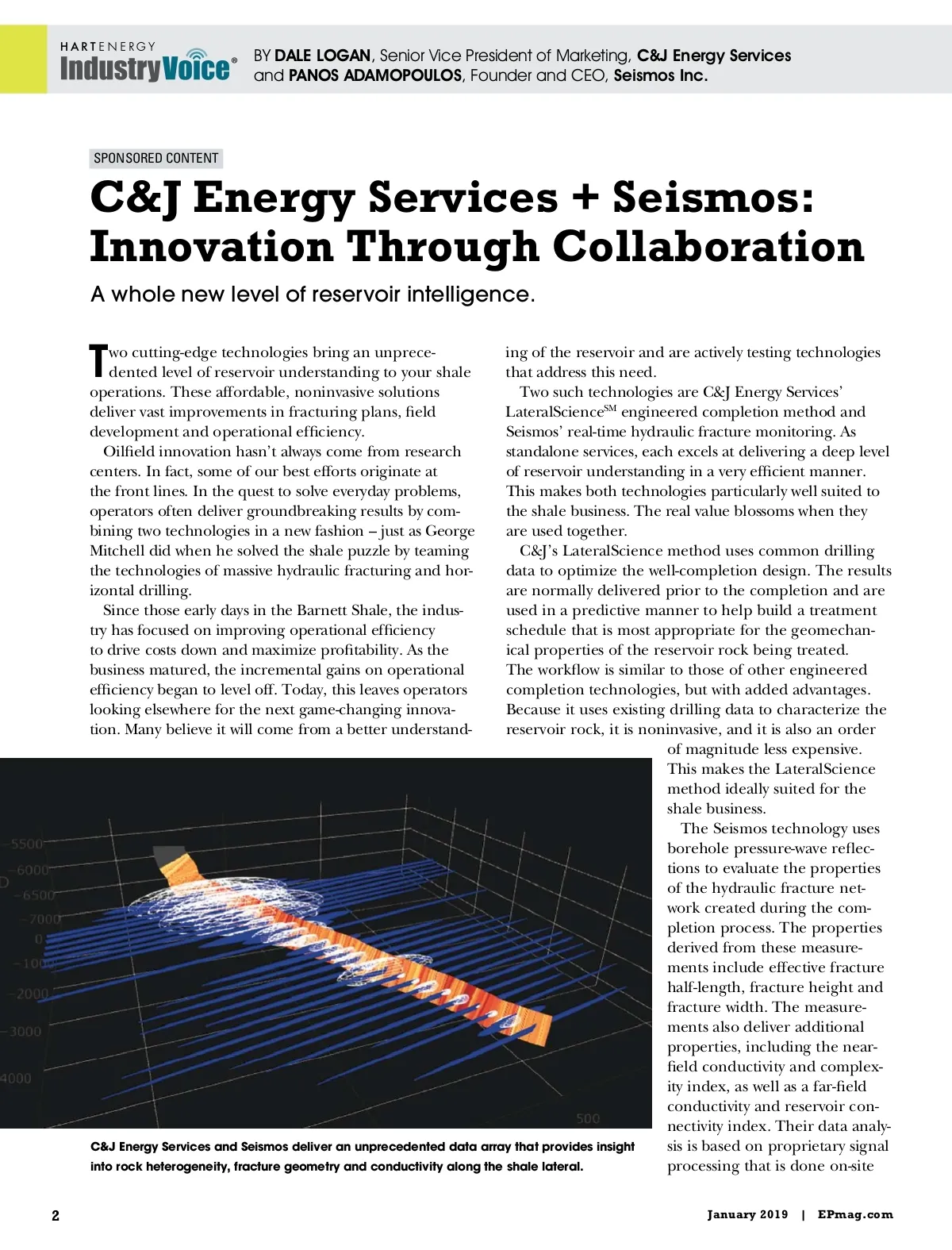 HARTENERGY
IndustryVoice®

BY DALE LOGAN, Senior Vice President of Marketing, C&J Energy Services and PANOS ADAMOPOULOS, Founder and CEO, Seismos Inc.

SPONSORED CONTENT

C&J Energy Services + Seismos: Innovation Through Collaboration

A whole new level of reservoir intelligence.

Two cutting-edge technologies bring an unprecedented level of reservoir understanding to your shale operations. These affordable, noninvasive solutions deliver vast improvements in fracturing plans, field development and operational efficiency.

Oilfield innovation hasn't always come from research centers. In fact, some of our best efforts originate at the front lines. In the quest to solve everyday problems, operators often deliver groundbreaking results by combining two technologies in a new fashion – just as George Mitchell did when he solved the shale puzzle by teaming the technologies of massive hydraulic fracturing and horizontal drilling.

Since those early days in the Barnett Shale, the industry has focused on improving operational efficiency to drive costs down and maximize profitability. As the business matured, the incremental gains on operational efficiency began to level off. Today, this leaves operators looking elsewhere for the next game-changing innovation. Many believe it will come from a better understanding of the reservoir and are actively testing technologies that address this need.

Two such technologies are C&J Energy Services' LateralScience$^{SM}$ engineered completion method and Seismos' real-time hydraulic fracture monitoring. As standalone services, each excels at delivering a deep level of reservoir understanding in a very efficient manner. This makes both technologies particularly well suited to the shale business. The real value blossoms when they are used together.

C&J's LateralScience method uses common drilling data to optimize the well-completion design. The results are normally delivered prior to the completion and are used in a predictive manner to help build a treatment schedule that is most appropriate for the geomechanical properties of the reservoir rock being treated. The workflow is similar to those of other engineered completion technologies, but with added advantages. Because it uses existing drilling data to characterize the reservoir rock, it is noninvasive, and it is also an order of magnitude less expensive. This makes the LateralScience method ideally suited for the shale business.

The Seismos technology uses borehole pressure-wave reflections to evaluate the properties of the hydraulic fracture network created during the completion process. The properties derived from these measurements include effective fracture half-length, fracture height and fracture width. The measurements also deliver additional properties, including the near-field conductivity and complexity index, as well as a far-field conductivity and reservoir connectivity index. Their data analysis is based on proprietary signal processing that is done on-site

-5500
-6000
-6500
-7000
0
-1000
-2000
-3000
4000
500

C&J Energy Services and Seismos deliver an unprecedented data array that provides insight into rock heterogeneity, fracture geometry and conductivity along the shale lateral.

2

January 2019 | EPmag.com